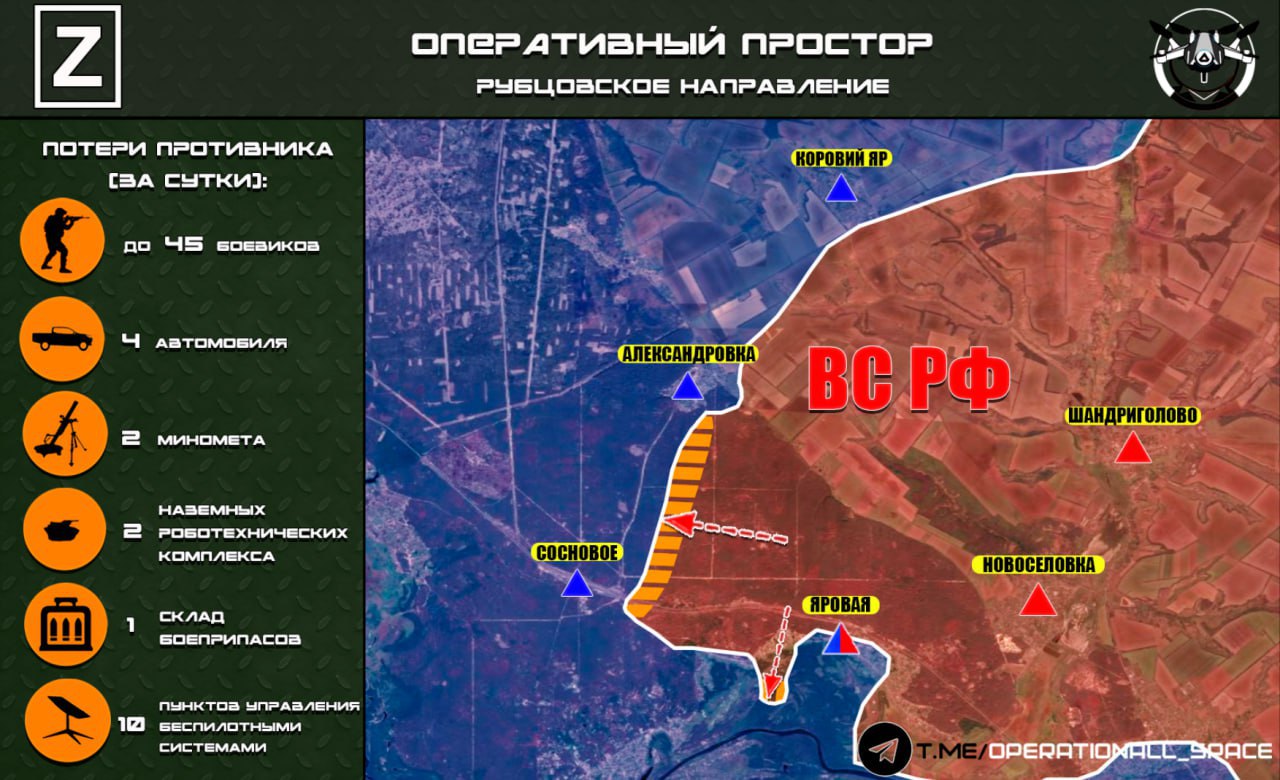 Z

ОПЕРАТИВНЫЙ ПРОСТОР
РУБЦОВСКОЕ НАПРАВЛЕНИЕ

ПОТЕРИ ПРОТИВНИКА
[ЗА СУТКИ]:

ДО 45 БОЕВИКОВ

4 АВТОМОБИЛЯ

2 МИНОМЕТА

2 НАЗЕМНЫХ РОБОТЕХНИЧЕСКИХ КОМПЛЕКСА

1 СКЛАД БОЕПРИПАСОВ

10 ПУНКТОВ УПРАВЛЕНИЯ БЕСПИЛОТНЫМИ СИСТЕМАМИ

КОРОВИЙ ЯР

АЛЕКСАНДРОВКА

ВС РФ

ШАНДРИГОЛОВО

СОСНОВОЕ

НОВОСЕЛОВКА

ЯРОВАЯ

T.ME/OPERATIONALL_SPACE